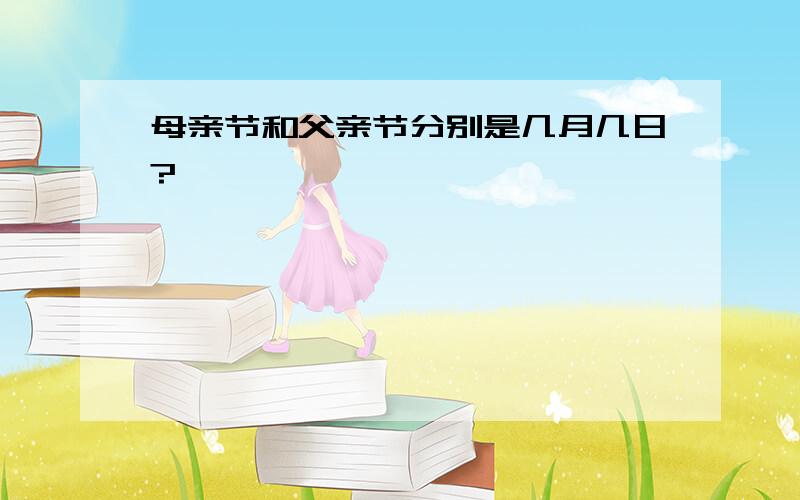 母亲节和父亲节分别是几月几日?